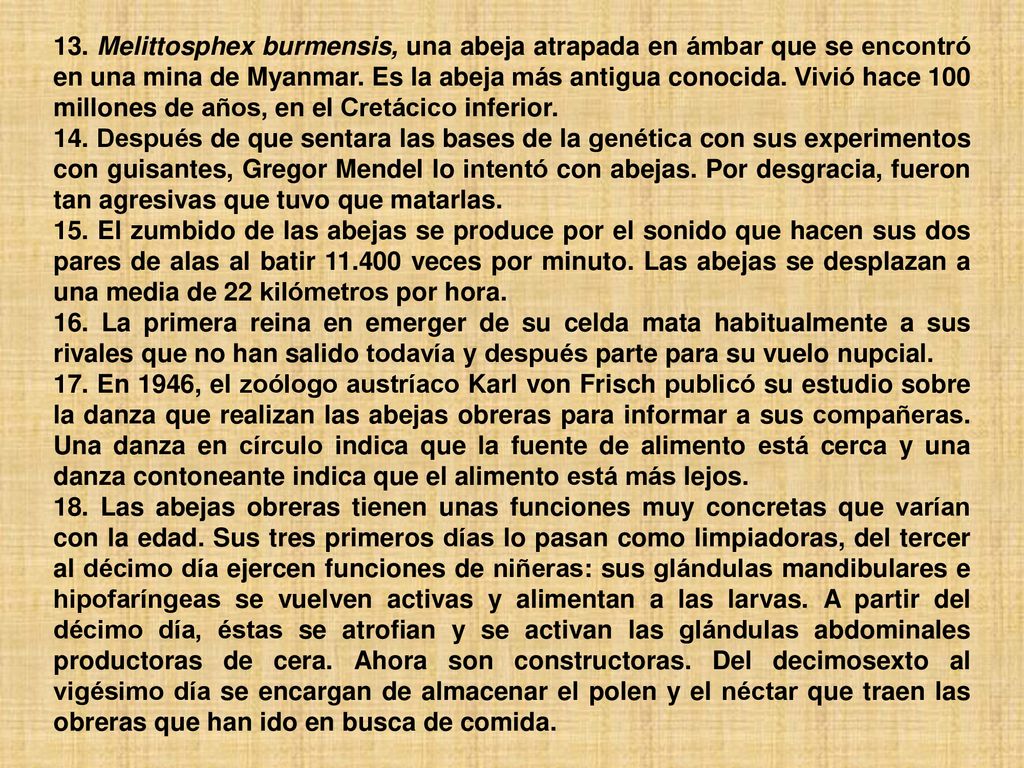 13. Melittosphex burmensis, una abeja atrapada en ámbar que se encontró en una mina de Myanmar. Es la abeja más antigua conocida. Vivió hace 100 millones de años, en el Cretácico inferior.
14. Después de que sentara las bases de la genética con sus experimentos con guisantes, Gregor Mendel lo intentó con abejas. Por desgracia, fueron tan agresivas que tuvo que matarlas.
15. El zumbido de las abejas se produce por el sonido que hacen sus dos pares de alas al batir 11.400 veces por minuto. Las abejas se desplazan a una media de 22 kilómetros por hora.
16. La primera reina en emerger de su celda mata habitualmente a sus rivales que no han salido todavía y después parte para su vuelo nupcial.
17. En 1946, el zoólogo austríaco Karl von Frisch publicó su estudio sobre la danza que realizan las abejas obreras para informar a sus compañeras. Una danza en círculo indica que la fuente de alimento está cerca y una danza contoneante indica que el alimento está más lejos.
18. Las abejas obreras tienen unas funciones muy concretas que varían con la edad. Sus tres primeros días lo pasan como limpiadoras, del tercer al décimo día ejercen funciones de niñeras: sus glándulas mandibulares e hipofaríngeas se vuelven activas y alimentan a las larvas. A partir del décimo día, éstas se atrofian y se activan las glándulas abdominales productoras de cera. Ahora son constructoras. Del decimosexto al vigésimo día se encargan de almacenar el polen y el néctar que traen las obreras que han ido en busca de comida.